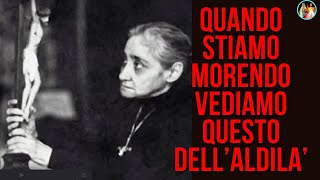 QUANDO STIAMO MORENDO VEDIAMO QUESTO DELL'ALDILA'